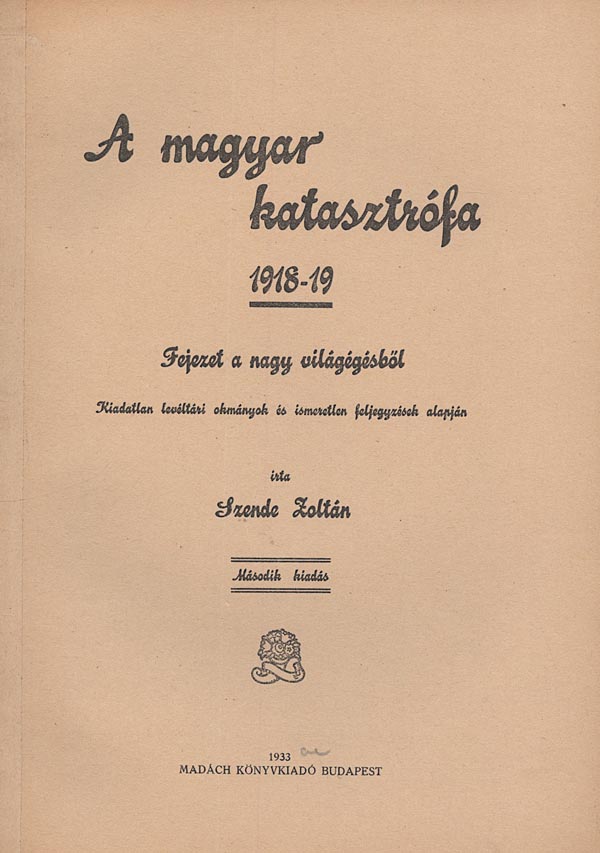 A magyar katasztrófa

1918-19

Fejezet a nagy világégésből

Kiadatlan levéltári okmányok és ismeretlen feljegyzések alapján

irta

Szende Zoltán

Második kiadás

1933
MADÁCH KÖNYVKIADÓ BUDAPEST